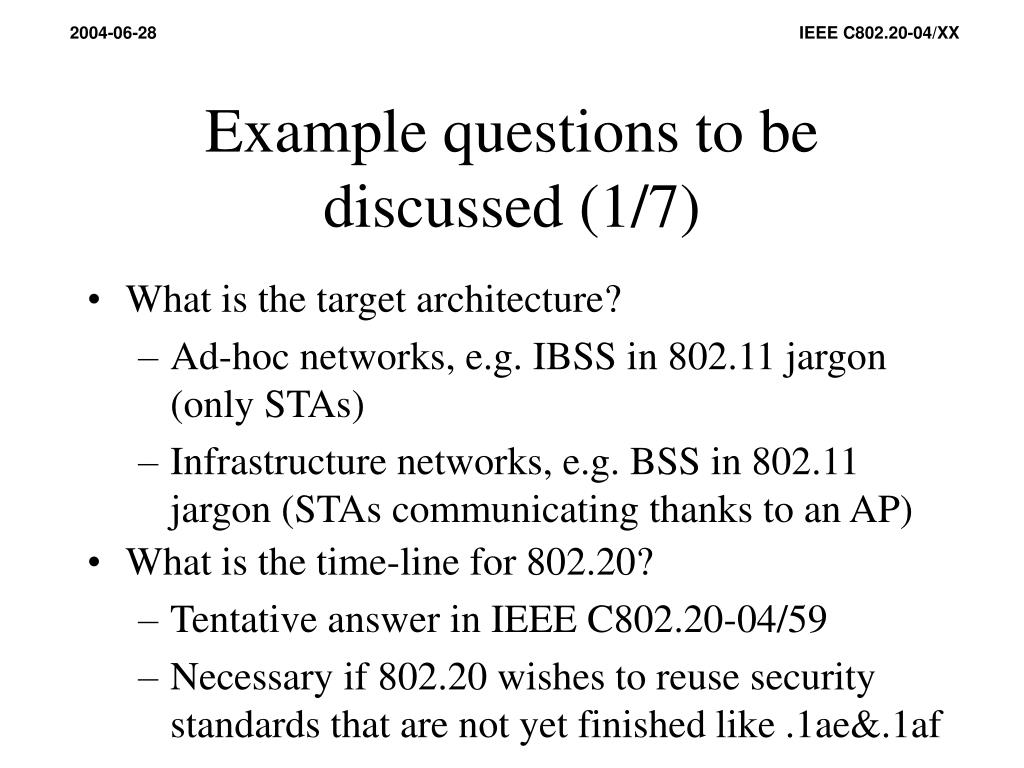 2004-06-28

IEEE C802.20-04/XX

Example questions to be discussed (1/7)

• What is the target architecture?
– Ad-hoc networks, e.g. IBSS in 802.11 jargon (only STAs)
– Infrastructure networks, e.g. BSS in 802.11 jargon (STAs communicating thanks to an AP)
• What is the time-line for 802.20?
– Tentative answer in IEEE C802.20-04/59
– Necessary if 802.20 wishes to reuse security standards that are not yet finished like .1ae&.1af